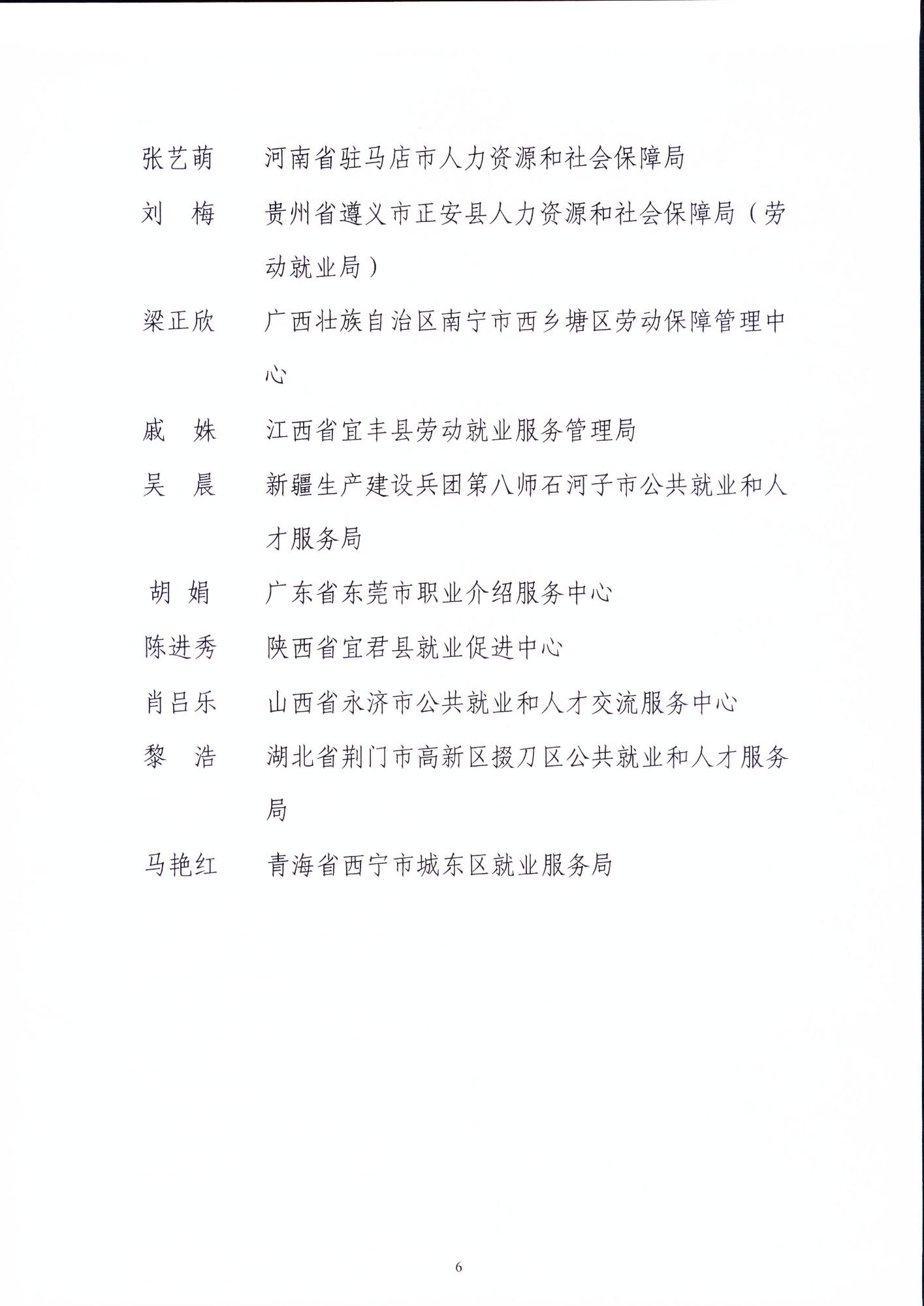 张艺萌　河南省驻马店市人力资源和社会保障局

刘　梅　贵州省遵义市正安县人力资源和社会保障局（劳动就业局）

梁正欣　广西壮族自治区南宁市西乡塘区劳动保障管理中心

戚　姝　江西省宜丰县劳动就业服务管理局

吴　晨　新疆生产建设兵团第八师石河子市公共就业和人才服务局

胡　娟　广东省东莞市职业介绍服务中心

陈进秀　陕西省宜君县就业促进中心

肖吕乐　山西省永济市公共就业和人才交流服务中心

黎　浩　湖北省荆门市高新区掇刀区公共就业和人才服务局

马艳红　青海省西宁市城东区就业服务局

6